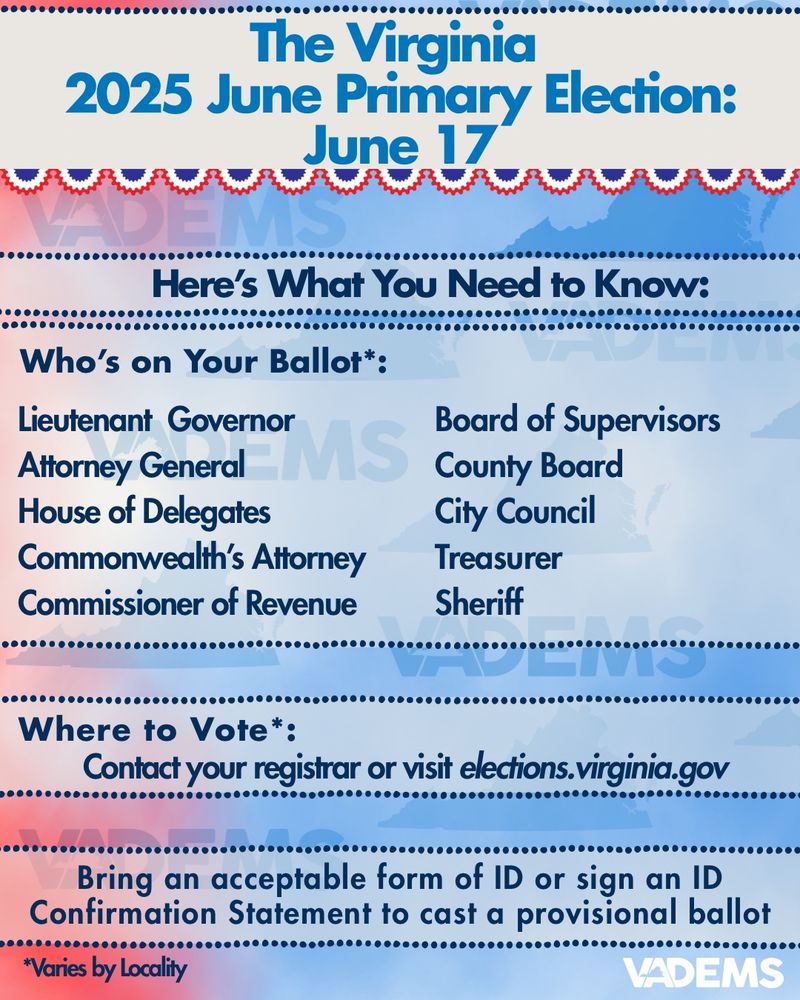 The Virginia 2025 June Primary Election: June 17

Here's What You Need to Know:

Who's on Your Ballot*:

Lieutenant Governor
Attorney General
House of Delegates
Commonwealth's Attorney
Commissioner of Revenue

Board of Supervisors
County Board
City Council
Treasurer
Sheriff

Where to Vote*:
Contact your registrar or visit elections.virginia.gov

Bring an acceptable form of ID or sign an ID Confirmation Statement to cast a provisional ballot

*Varies by Locality

VADEMS